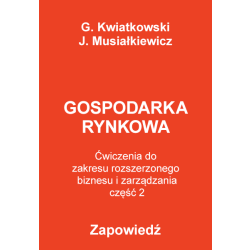 G. Kwiatkowski
J. Musiałkiewicz

GOSPODARKA
RYNKOWA

Ćwiczenia do
zakresu rozszerzonego
biznesu i zarządzania
część 2

Zapowiedź